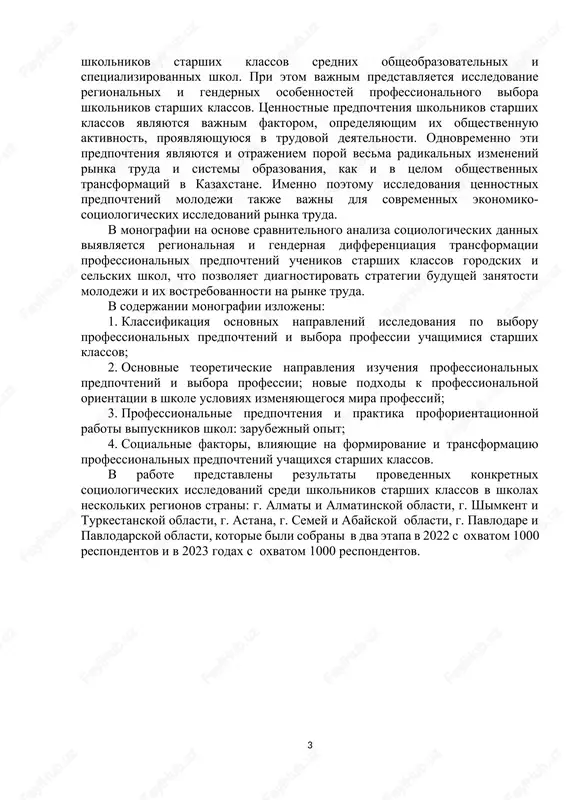 школьников старших классов средних общеобразовательных и специализированных школ. При этом важным представляется исследование региональных и гендерных особенностей профессионального выбора школьников старших классов. Ценностные предпочтения школьников старших классов являются важным фактором, определяющим их общественную активность, проявляющуюся в трудовой деятельности. Одновременно эти предпочтения являются и отражением порой весьма радикальных изменений рынка труда и системы образования, как и в целом общественных трансформаций в Казахстане. Именно поэтому исследования ценностных предпочтений молодежи также важны для современных экономико-социологических исследований рынка труда.

В монографии на основе сравнительного анализа социологических данных выявляется региональная и гендерная дифференциация трансформации профессиональных предпочтений учеников старших классов городских и сельских школ, что позволяет диагностировать стратегии будущей занятости молодежи и их востребованности на рынке труда.

В содержании монографии изложены:

1. Классификация основных направлений исследования по выбору профессиональных предпочтений и выбора профессии учащимися старших классов;

2. Основные теоретические направления изучения профессиональных предпочтений и выбора профессии; новые подходы к профессиональной ориентации в школе условиях изменяющегося мира профессий;

3. Профессиональные предпочтения и практика профориентационной работы выпускников школ: зарубежный опыт;

4. Социальные факторы, влияющие на формирование и трансформацию профессиональных предпочтений учащихся старших классов.

В работе представлены результаты проведенных конкретных социологических исследований среди школьников старших классов в школах нескольких регионов страны: г. Алматы и Алматинской области, г. Шымкент и Туркестанской области, г. Астана, г. Семей и Абайской области, г. Павлодаре и Павлодарской области, которые были собраны в два этапа в 2022 с охватом 1000 респондентов и в 2023 годах с охватом 1000 респондентов.

3